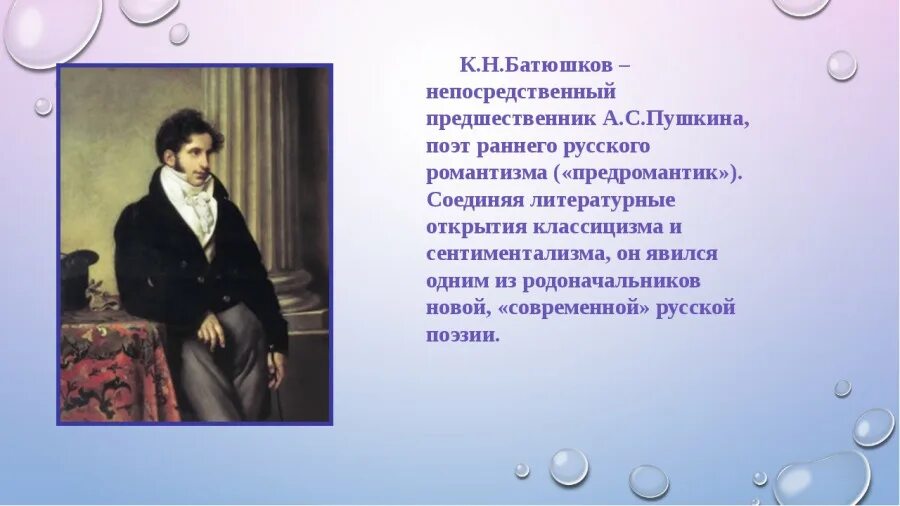 К.Н.Батюшков – непосредственный предшественник А.С.Пушкина, поэт раннего русского романтизма («предромантик»). Соединяя литературные открытия классицизма и сентиментализма, он явился одним из родоначальников новой, «современной» русской поэзии.